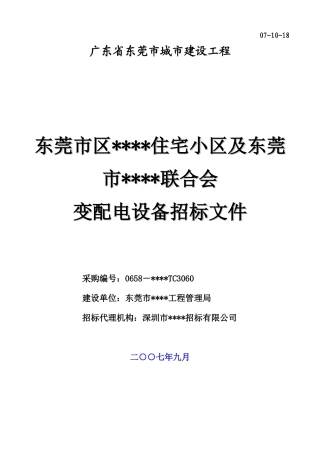 07-10-18

广东省东莞市城市建设工程

东莞市区****住宅小区及东莞市****联合会
变配电设备招标文件

采购编号：0658－****TC3060

建设单位：东莞市****工程管理局

招标代理机构：深圳市****招标有限公司

二〇〇七年九月